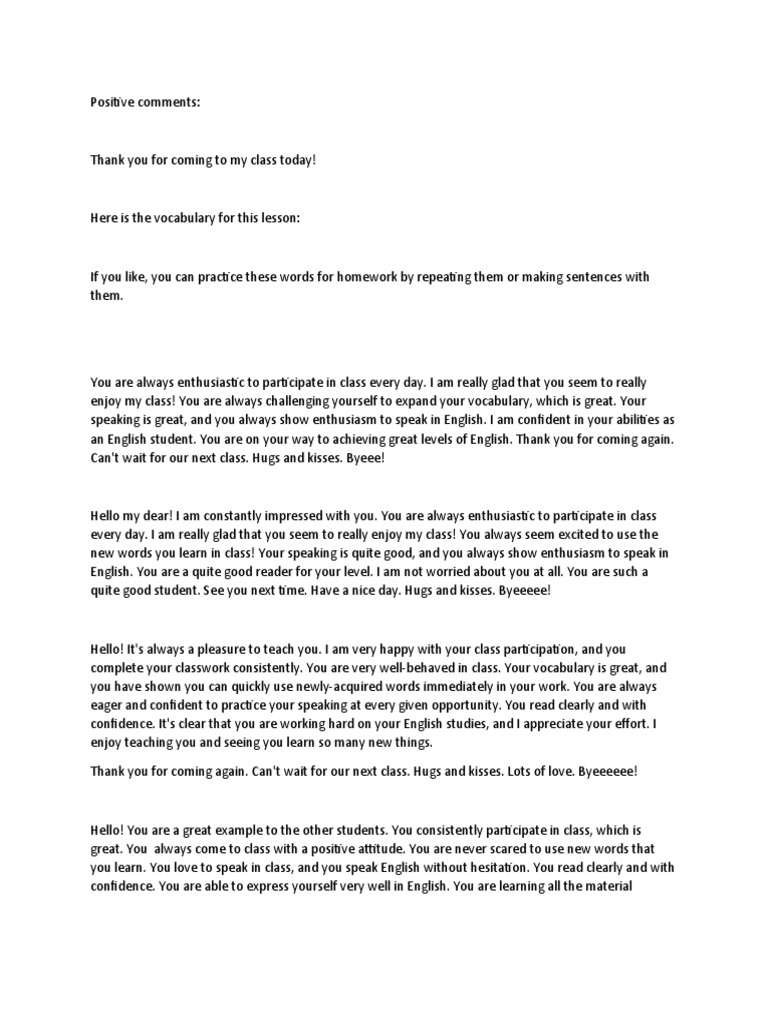 Positive comments:

Thank you for coming to my class today!

Here is the vocabulary for this lesson:

If you like, you can practice these words for homework by repeating them or making sentences with them.

You are always enthusiastic to participate in class every day. I am really glad that you seem to really enjoy my class! You are always challenging yourself to expand your vocabulary, which is great. Your speaking is great, and you always show enthusiasm to speak in English. I am confident in your abilities as an English student. You are on your way to achieving great levels of English. Thank you for coming again. Can't wait for our next class. Hugs and kisses. Byeee!

Hello my dear! I am constantly impressed with you. You are always enthusiastic to participate in class every day. I am really glad that you seem to really enjoy my class! You always seem excited to use the new words you learn in class! Your speaking is quite good, and you always show enthusiasm to speak in English. You are a quite good reader for your level. I am not worried about you at all. You are such a quite good student. See you next time. Have a nice day. Hugs and kisses. Byeeeee!

Hello! It's always a pleasure to teach you. I am very happy with your class participation, and you complete your classwork consistently. You are very well-behaved in class. Your vocabulary is great, and you have shown you can quickly use newly-acquired words immediately in your work. You are always eager and confident to practice your speaking at every given opportunity. You read clearly and with confidence. It's clear that you are working hard on your English studies, and I appreciate your effort. I enjoy teaching you and seeing you learn so many new things.

Thank you for coming again. Can't wait for our next class. Hugs and kisses. Lots of love. Byeeeeee!

Hello! You are a great example to the other students. You consistently participate in class, which is great. You always come to class with a positive attitude. You are never scared to use new words that you learn. You love to speak in class, and you speak English without hesitation. You read clearly and with confidence. You are able to express yourself very well in English. You are learning all the material